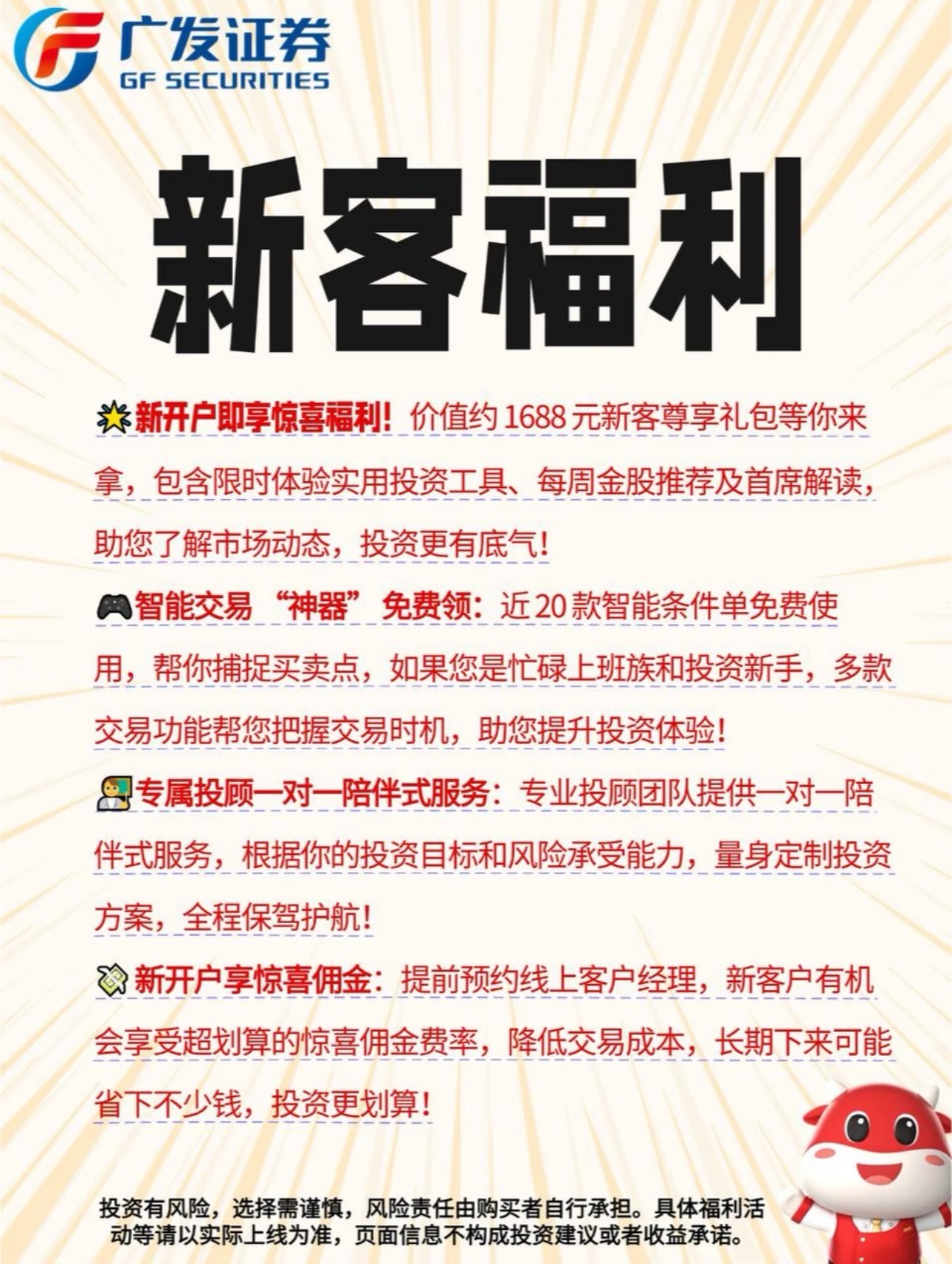 广发证券
GF SECURITIES

新客福利

新开户即享惊喜福利！价值约1688元新客尊享礼包等你来拿，包含限时体验实用投资工具、每周金股推荐及首席解读，助您了解市场动态，投资更有底气！

智能交易“神器”免费领：近20款智能条件单免费使用，帮你捕捉买卖点，如果您是忙碌上班族和投资新手，多款交易功能帮您把握交易时机，助您提升投资体验！

专属投顾一对一陪伴式服务：专业投顾团队提供一对一陪伴式服务，根据你的投资目标和风险承受能力，量身定制投资方案，全程保驾护航！

新开户享惊喜佣金：提前预约线上客户经理，新客户有机会享受超划算的惊喜佣金费率，降低交易成本，长期下来可能省下不少钱，投资更划算！

投资有风险，选择需谨慎，风险责任由购买者自行承担。具体福利活动等请以实际上线为准，页面信息不构成投资建议或者收益承诺。